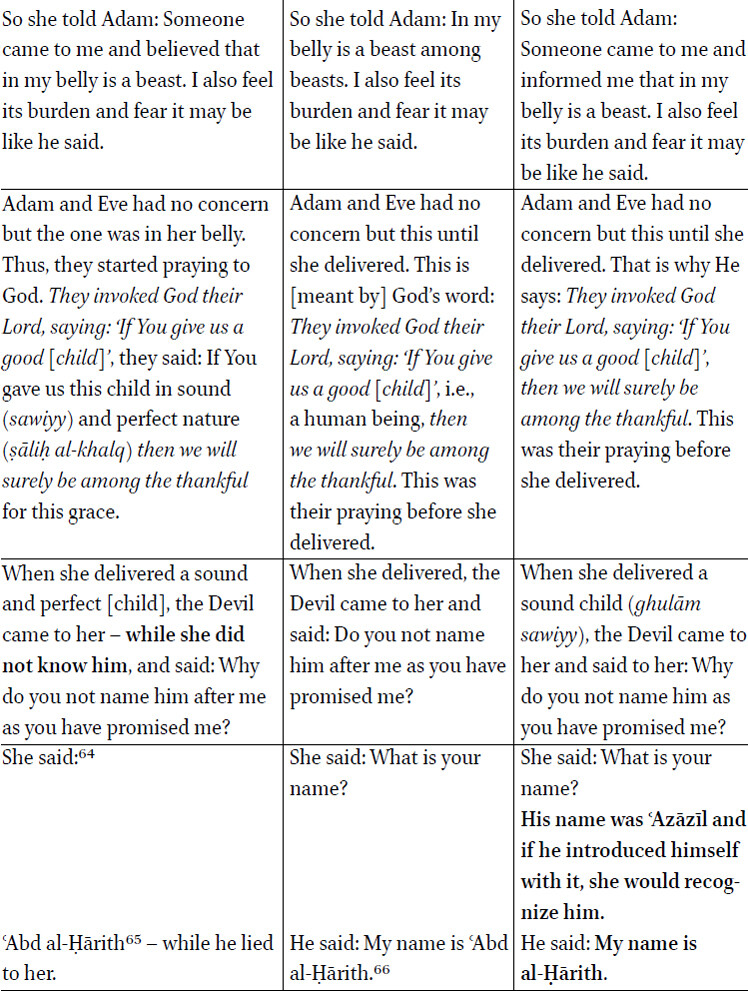 | So she told Adam: Someone came to me and believed that in my belly is a beast. I also feel its burden and fear it may be like he said. | So she told Adam: In my belly is a beast among beasts. I also feel its burden and fear it may be like he said. | So she told Adam: Someone came to me and informed me that in my belly is a beast. I also feel its burden and fear it may be like he said. |
|---|---|---|
| Adam and Eve had no concern but the one was in her belly. Thus, they started praying to God. They invoked God their Lord, saying: 'If You give us a good [child]', they said: If You gave us this child in sound (sawiyy) and perfect nature (ṣāliḥ al-khalq) then we will surely be among the thankful for this grace. | Adam and Eve had no concern but this until she delivered. This is [meant by] God's word: They invoked God their Lord, saying: 'If You give us a good [child]', i.e., a human being, then we will surely be among the thankful. This was their praying before she delivered. | Adam and Eve had no concern but this until she delivered. That is why He says: They invoked God their Lord, saying: 'If You give us a good [child]', then we will surely be among the thankful. This was their praying before she delivered. |
| When she delivered a sound and perfect [child], the Devil came to her – while she did not know him, and said: Why do you not name him after me as you have promised me? | When she delivered, the Devil came to her and said: Do you not name him after me as you have promised me? | When she delivered a sound child (ghulām sawiyy), the Devil came to her and said to her: Why do you not name him as you have promised me? |
| She said:$^{64}$ | She said: What is your name? | She said: What is your name? His name was 'Azāzīl and if he introduced himself with it, she would recognize him. |
| 'Abd al-Ḥārith$^{65}$ – while he lied to her. | He said: My name is 'Abd al-Ḥārith.$^{66}$ | He said: My name is al-Ḥārith. |